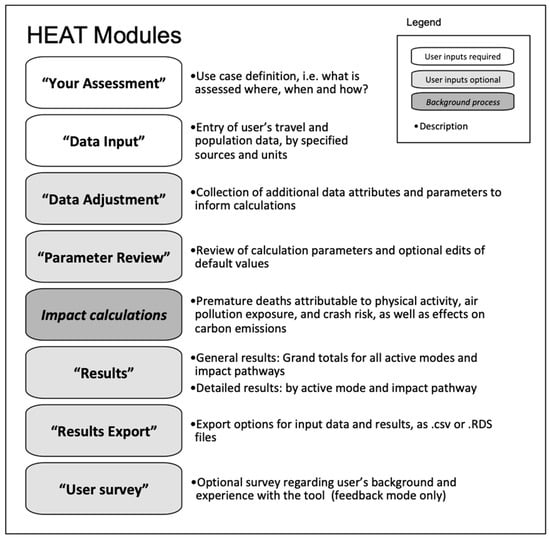 HEAT Modules

Legend

User inputs required

User inputs optional

Background process

•Description

“Your Assessment”

•Use case definition, i.e. what is assessed where, when and how?

“Data Input”

•Entry of user’s travel and population data, by specified sources and units

“Data Adjustment”

•Collection of additional data attributes and parameters to inform calculations

“Parameter Review”

•Review of calculation parameters and optional edits of default values

Impact calculations

•Premature deaths attributable to physical activity, air pollution exposure, and crash risk, as well as effects on carbon emissions

“Results”

•General results: Grand totals for all active modes and impact pathways

•Detailed results: by active mode and impact pathway

“Results Export”

•Export options for input data and results, as .csv or .RDS files

“User survey”

•Optional survey regarding user’s background and experience with the tool (feedback mode only)